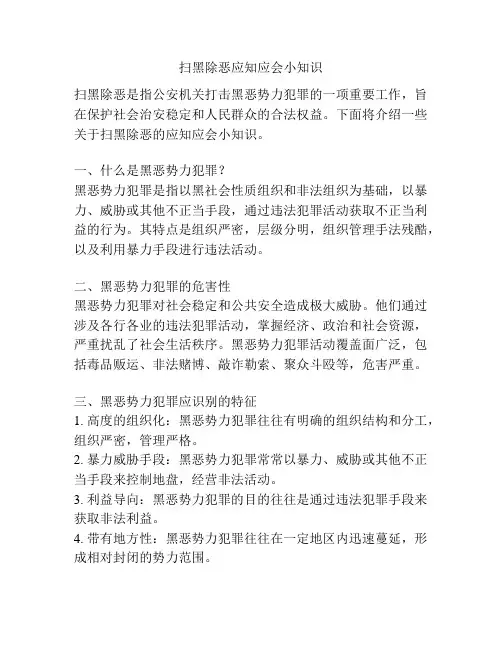 扫黑除恶应知应会小知识

扫黑除恶是指公安机关打击黑恶势力犯罪的一项重要工作，旨在保护社会治安稳定和人民群众的合法权益。下面将介绍一些关于扫黑除恶的应知应会小知识。

一、什么是黑恶势力犯罪？
黑恶势力犯罪是指以黑社会性质组织和非法组织为基础，以暴力、威胁或其他不正当手段，通过违法犯罪活动获取不正当利益的行为。其特点是组织严密，层级分明，组织管理手法残酷，以及利用暴力手段进行违法活动。

二、黑恶势力犯罪的危害性
黑恶势力犯罪对社会稳定和公共安全造成极大威胁。他们通过涉及各行各业的违法犯罪活动，掌握经济、政治和社会资源，严重扰乱了社会生活秩序。黑恶势力犯罪活动覆盖面广泛，包括毒品贩运、非法赌博、敲诈勒索、聚众斗殴等，危害严重。

三、黑恶势力犯罪应识别的特征
1. 高度的组织化：黑恶势力犯罪往往有明确的组织结构和分工，组织严密，管理严格。
2. 暴力威胁手段：黑恶势力犯罪常常以暴力、威胁或其他不正当手段来控制地盘，经营非法活动。
3. 利益导向：黑恶势力犯罪的目的往往是通过违法犯罪手段来获取非法利益。
4. 带有地方性：黑恶势力犯罪往往在一定地区内迅速蔓延，形成相对封闭的势力范围。